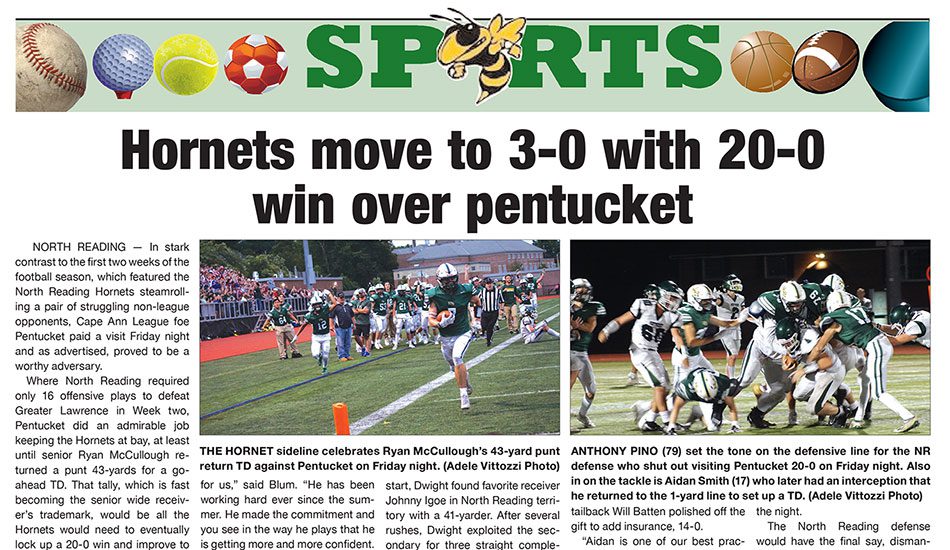 SPORTS

Hornets move to 3-0 with 20-0 win over pentucket

NORTH READING — In stark contrast to the first two weeks of the football season, which featured the North Reading Hornets steamrolling a pair of struggling non-league opponents, Cape Ann League foe Pentucket paid a visit Friday night and as advertised, proved to be a worthy adversary.

Where North Reading required only 16 offensive plays to defeat Greater Lawrence in Week two, Pentucket did an admirable job keeping the Hornets at bay, at least until senior Ryan McCullough returned a punt 43-yards for a go-ahead TD. That tally, which is fast becoming the senior wide receiver's trademark, would be all the Hornets would need to eventually lock up a 20-0 win and improve to

THE HORNET sideline celebrates Ryan McCullough's 43-yard punt return TD against Pentucket on Friday night. (Adele Vittozzi Photo)

for us," said Blum. "He has been working hard ever since the summer. He made the commitment and you see in the way he plays that he is getting more and more confident.

start, Dwight found favorite receiver Johnny Igoe in North Reading territory with a 41-yarder. After several rushes, Dwight exploited the secondary for three straight comple-

ANTHONY PINO (79) set the tone on the defensive line for the NR defense who shut out visiting Pentucket 20-0 on Friday night. Also in on the tackle is Aidan Smith (17) who later had an interception that he returned to the 1-yard line to set up a TD. (Adele Vittozzi Photo)

tailback Will Batten polished off the gift to add insurance, 14-0.

"Aidan is one of our best prac-

the night.

The North Reading defense would have the final say, disman-